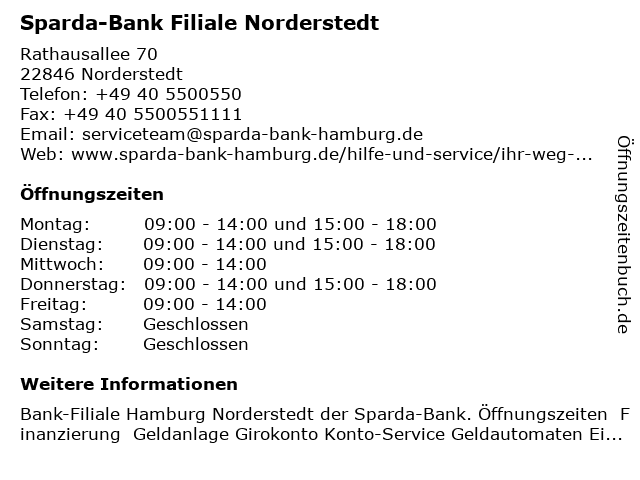 Sparda-Bank Filiale Norderstedt

Rathausallee 70
22846 Norderstedt
Telefon: +49 40 5500550
Fax: +49 40 5500551111
Email: serviceteam@sparda-bank-hamburg.de
Web: www.sparda-bank-hamburg.de/hilfe-und-service/ihr-weg-...

Öffnungszeiten

| | |
|---|---|
| Montag: | 09:00 - 14:00 und 15:00 - 18:00 |
| Dienstag: | 09:00 - 14:00 und 15:00 - 18:00 |
| Mittwoch: | 09:00 - 14:00 |
| Donnerstag: | 09:00 - 14:00 und 15:00 - 18:00 |
| Freitag: | 09:00 - 14:00 |
| Samstag: | Geschlossen |
| Sonntag: | Geschlossen |

Weitere Informationen

Bank-Filiale Hamburg Norderstedt der Sparda-Bank. Öffnungszeiten Finanzierung Geldanlage Girokonto Konto-Service Geldautomaten Ei...

Öffnungszeitenbuch.de